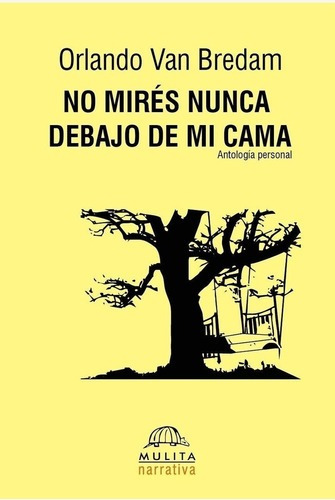 Orlando Van Bredam

NO MIRÉS NUNCA DEBAJO DE MI CAMA

Antología personal

MULITA
narrativa